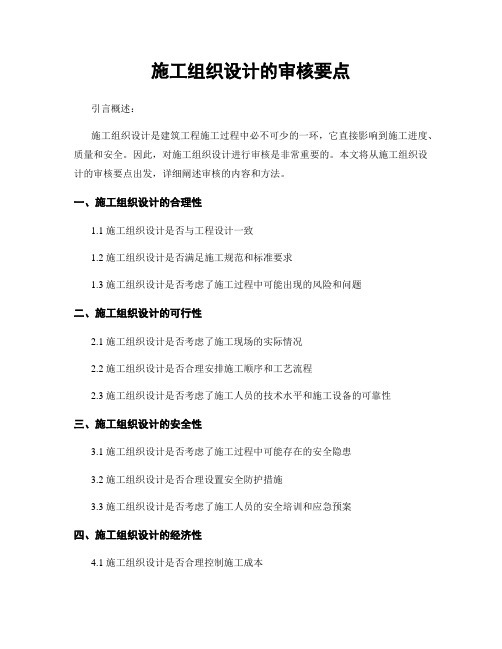 施工组织设计的审核要点

引言概述：

施工组织设计是建筑工程施工过程中必不可少的一环，它直接影响到施工进度、质量和安全。因此，对施工组织设计进行审核是非常重要的。本文将从施工组织设计的审核要点出发，详细阐述审核的内容和方法。

一、施工组织设计的合理性

1.1 施工组织设计是否与工程设计一致

1.2 施工组织设计是否满足施工规范和标准要求

1.3 施工组织设计是否考虑了施工过程中可能出现的风险和问题

二、施工组织设计的可行性

2.1 施工组织设计是否考虑了施工现场的实际情况

2.2 施工组织设计是否合理安排施工顺序和工艺流程

2.3 施工组织设计是否考虑了施工人员的技术水平和施工设备的可靠性

三、施工组织设计的安全性

3.1 施工组织设计是否考虑了施工过程中可能存在的安全隐患

3.2 施工组织设计是否合理设置安全防护措施

3.3 施工组织设计是否考虑了施工人员的安全培训和应急预案

四、施工组织设计的经济性

4.1 施工组织设计是否合理控制施工成本